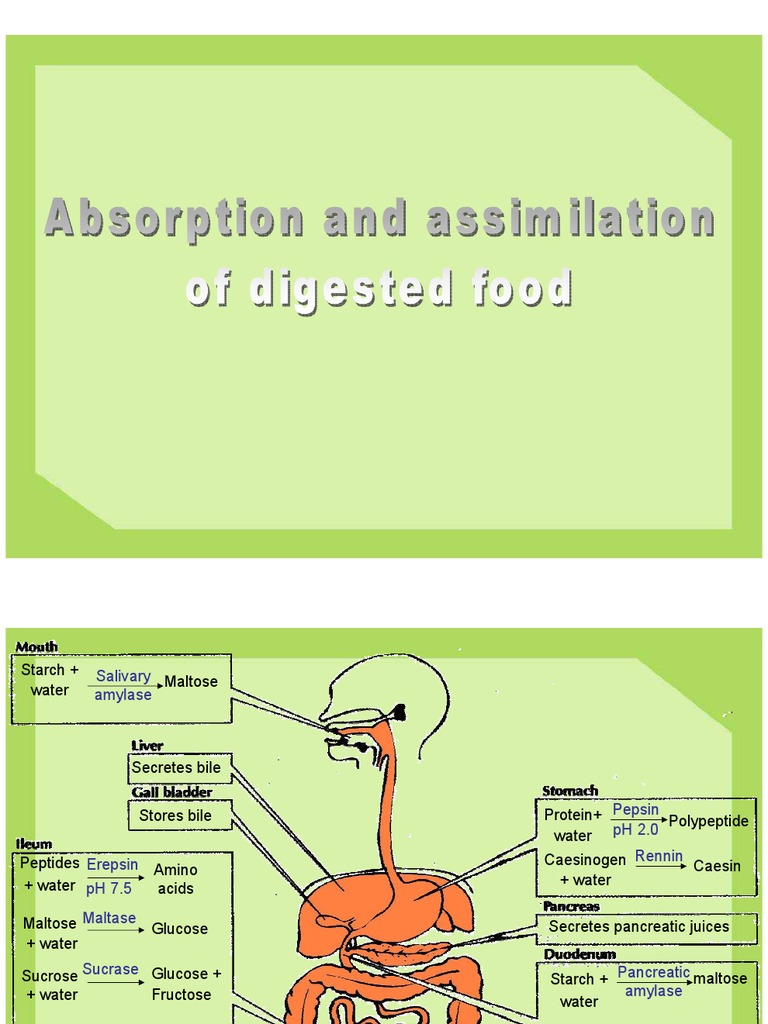 Absorption and assimilation of digested food

Mouth

Starch + water $\xrightarrow[\text{amylase}]{\text{Salivary}}$ Maltose

Liver

Secretes bile

Gall bladder

Stores bile

Ileum

Peptides + water $\xrightarrow[\text{pH 7.5}]{\text{Erepsin}}$ Amino acids

Maltose + water $\xrightarrow{\text{Maltase}}$ Glucose

Sucrose + water $\xrightarrow{\text{Sucrase}}$ Glucose + Fructose

Stomach

Protein+ water $\xrightarrow[\text{pH 2.0}]{\text{Pepsin}}$ Polypeptide

Caesinogen + water $\xrightarrow{\text{Rennin}}$ Caesin

Pancreas

Secretes pancreatic juices

Duodenum

Starch + water $\xrightarrow[\text{amylase}]{\text{Pancreatic}}$ maltose